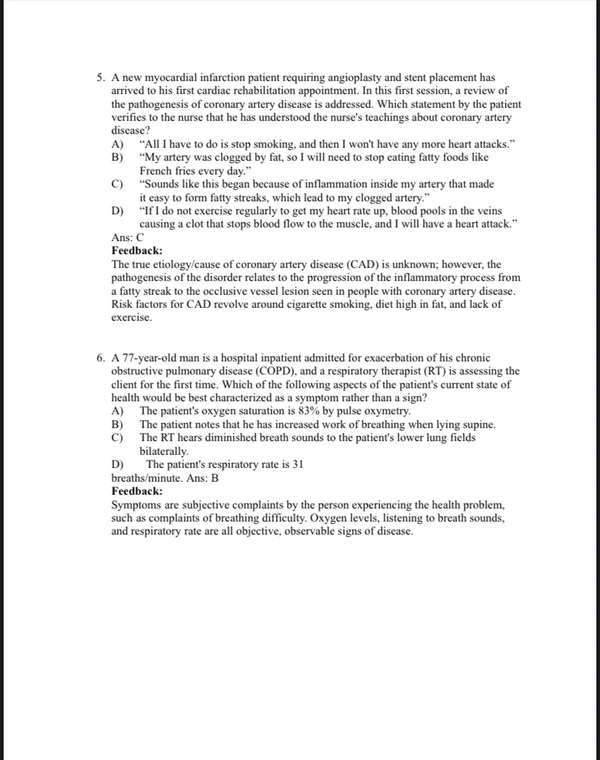 5. A new myocardial infarction patient requiring angioplasty and stent placement has arrived to his first cardiac rehabilitation appointment. In this first session, a review of the pathogenesis of coronary artery disease is addressed. Which statement by the patient verifies to the nurse that he has understood the nurse's teachings about coronary artery disease?
A) "All I have to do is stop smoking, and then I won't have any more heart attacks."
B) "My artery was clogged by fat, so I will need to stop eating fatty foods like French fries every day."
C) "Sounds like this began because of inflammation inside my artery that made it easy to form fatty streaks, which lead to my clogged artery."
D) "If I do not exercise regularly to get my heart rate up, blood pools in the veins causing a clot that stops blood flow to the muscle, and I will have a heart attack."
Ans: C
Feedback:
The true etiology/cause of coronary artery disease (CAD) is unknown; however, the pathogenesis of the disorder relates to the progression of the inflammatory process from a fatty streak to the occlusive vessel lesion seen in people with coronary artery disease. Risk factors for CAD revolve around cigarette smoking, diet high in fat, and lack of exercise.

6. A 77-year-old man is a hospital inpatient admitted for exacerbation of his chronic obstructive pulmonary disease (COPD), and a respiratory therapist (RT) is assessing the client for the first time. Which of the following aspects of the patient's current state of health would be best characterized as a symptom rather than a sign?
A) The patient's oxygen saturation is 83% by pulse oxymetry.
B) The patient notes that he has increased work of breathing when lying supine.
C) The RT hears diminished breath sounds to the patient's lower lung fields bilaterally.
D) The patient's respiratory rate is 31 breaths/minute. Ans: B
Feedback:
Symptoms are subjective complaints by the person experiencing the health problem, such as complaints of breathing difficulty. Oxygen levels, listening to breath sounds, and respiratory rate are all objective, observable signs of disease.